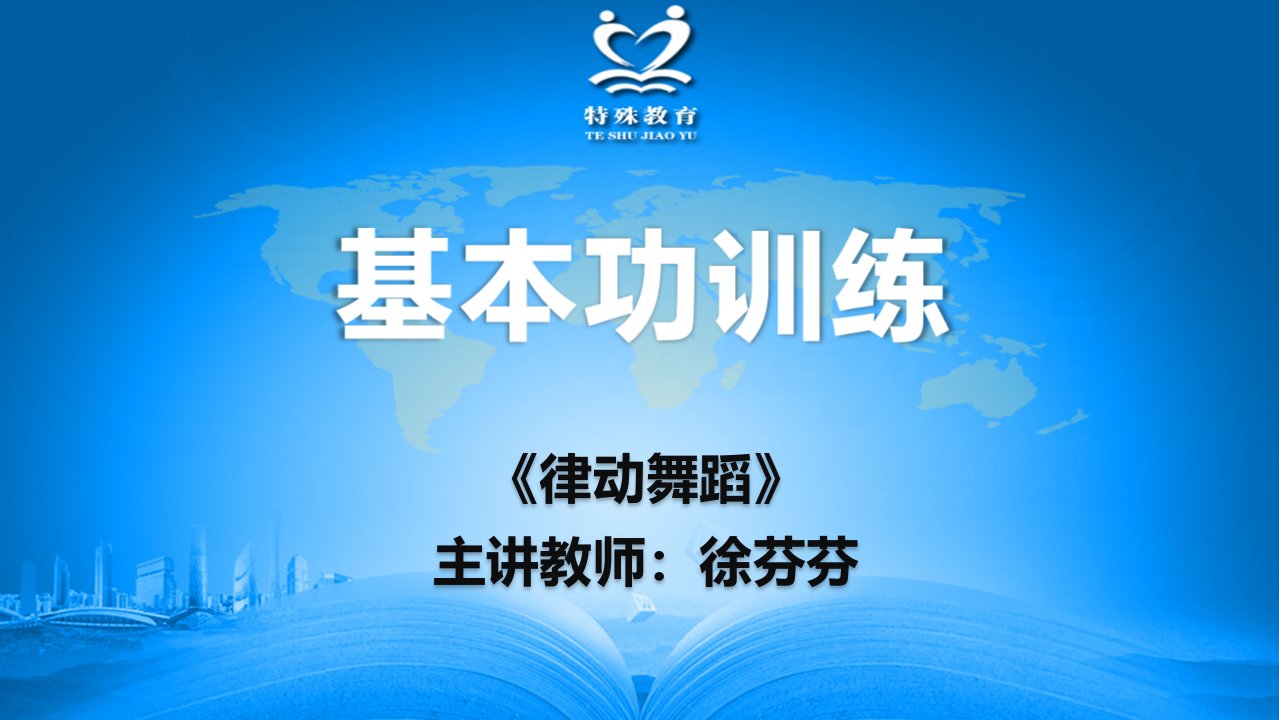 特殊教育
TE SHU JIAO YU

基本功训练

《律动舞蹈》
主讲教师：徐芬芬